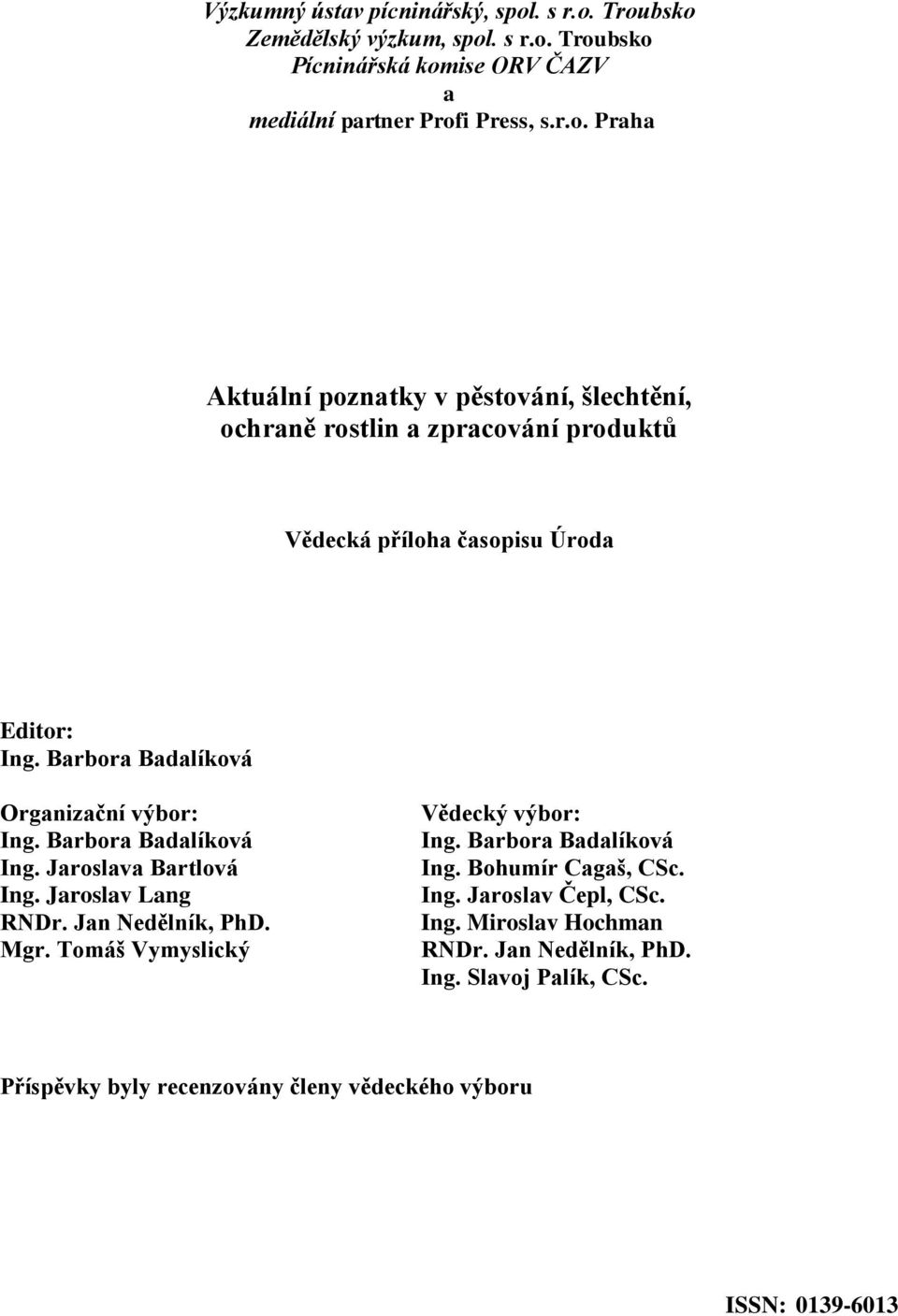 Výzkumný ústav pícninářský, spol. s r.o. Troubsko
Zemědělský výzkum, spol. s r.o. Troubsko
Pícninářská komise ORV ČAZV
a
mediální partner Profi Press, s.r.o. Praha

Aktuální poznatky v pěstování, šlechtění, ochraně rostlin a zpracování produktů

Vědecká příloha časopisu Úroda

Editor:
Ing. Barbora Badalíková

Organizační výbor:
Ing. Barbora Badalíková
Ing. Jaroslava Bartlová
Ing. Jaroslav Lang
RNDr. Jan Nedělník, PhD.
Mgr. Tomáš Vymyslický

Vědecký výbor:
Ing. Barbora Badalíková
Ing. Bohumír Cagaš, CSc.
Ing. Jaroslav Čepl, CSc.
Ing. Miroslav Hochman
RNDr. Jan Nedělník, PhD.
Ing. Slavoj Palík, CSc.

Příspěvky byly recenzovány členy vědeckého výboru

ISSN: 0139-6013